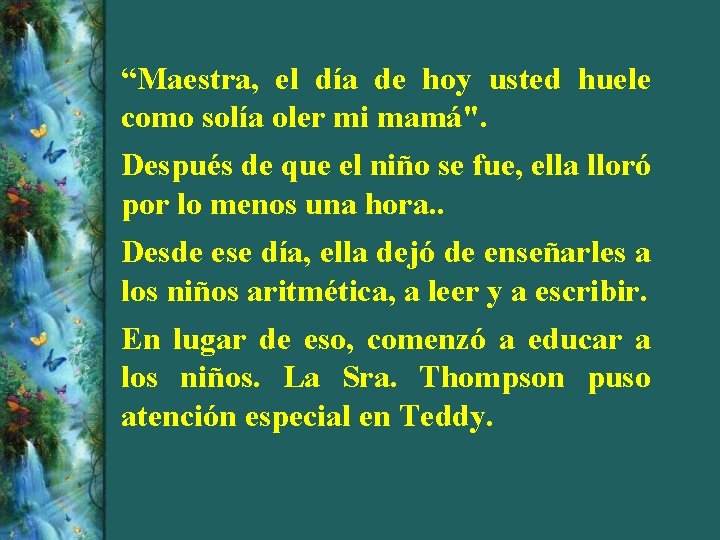 “Maestra, el día de hoy usted huele como solía oler mi mamá".

Después de que el niño se fue, ella lloró por lo menos una hora..

Desde ese día, ella dejó de enseñarles a los niños aritmética, a leer y a escribir.

En lugar de eso, comenzó a educar a los niños. La Sra. Thompson puso atención especial en Teddy.